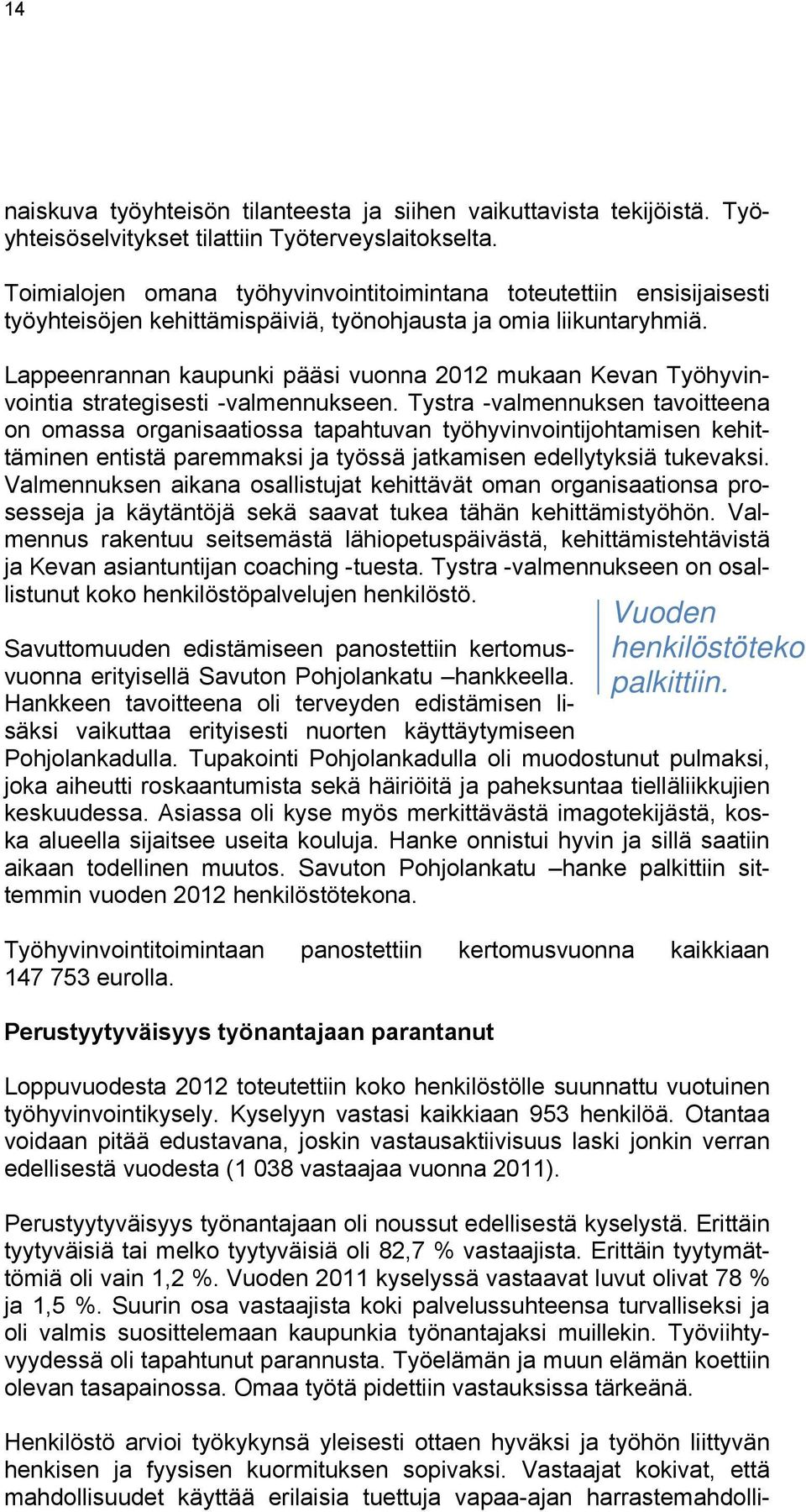 14

naiskuva työyhteisön tilanteesta ja siihen vaikuttavista tekijöistä. Työyhteisöselvitykset tilattiin Työterveyslaitokselta.

Toimialojen omana työhyvinvointitoimintana toteutettiin ensisijaisesti työyhteisöjen kehittämispäiviä, työnohjausta ja omia liikuntaryhmiä.

Lappeenrannan kaupunki pääsi vuonna 2012 mukaan Kevan Työhyvinvointia strategisesti -valmennukseen. Tystra -valmennuksen tavoitteena on omassa organisaatiossa tapahtuvan työhyvinvointijohtamisen kehittäminen entistä paremmaksi ja työssä jatkamisen edellytyksiä tukevaksi. Valmennuksen aikana osallistujat kehittävät oman organisaationsa prosesseja ja käytäntöjä sekä saavat tukea tähän kehittämistyöhön. Valmennus rakentuu seitsemästä lähiopetuspäivästä, kehittämistehtävistä ja Kevan asiantuntijan coaching -tuesta. Tystra -valmennukseen on osallistunut koko henkilöstöpalvelujen henkilöstö.

Vuoden henkilöstöteko palkittiin.

Savuttomuuden edistämiseen panostettiin kertomusvuonna erityisellä Savuton Pohjolankatu –hankkeella. Hankkeen tavoitteena oli terveyden edistämisen lisäksi vaikuttaa erityisesti nuorten käyttäytymiseen Pohjolankadulla. Tupakointi Pohjolankadulla oli muodostunut pulmaksi, joka aiheutti roskaantumista sekä häiriöitä ja paheksuntaa tielläliikkujien keskuudessa. Asiassa oli kyse myös merkittävästä imagotekijästä, koska alueella sijaitsee useita kouluja. Hanke onnistui hyvin ja sillä saatiin aikaan todellinen muutos. Savuton Pohjolankatu –hanke palkittiin sittemmin vuoden 2012 henkilöstötekona.

Työhyvinvointitoimintaan panostettiin kertomusvuonna kaikkiaan 147 753 eurolla.

Perustyytyväisyys työnantajaan parantanut

Loppuvuodesta 2012 toteutettiin koko henkilöstölle suunnattu vuotuinen työhyvinvointikysely. Kyselyyn vastasi kaikkiaan 953 henkilöä. Otantaa voidaan pitää edustavana, joskin vastausaktiivisuus laski jonkin verran edellisestä vuodesta (1 038 vastaajaa vuonna 2011).

Perustyytyväisyys työnantajaan oli noussut edellisestä kyselystä. Erittäin tyytyväisiä tai melko tyytyväisiä oli 82,7 % vastaajista. Erittäin tyytymättömiä oli vain 1,2 %. Vuoden 2011 kyselyssä vastaavat luvut olivat 78 % ja 1,5 %. Suurin osa vastaajista koki palvelussuhteensa turvalliseksi ja oli valmis suosittelemaan kaupunkia työnantajaksi muillekin. Työviihtyvyydessä oli tapahtunut parannusta. Työelämän ja muun elämän koettiin olevan tasapainossa. Omaa työtä pidettiin vastauksissa tärkeänä.

Henkilöstö arvioi työkykynsä yleisesti ottaen hyväksi ja työhön liittyvän henkisen ja fyysisen kuormituksen sopivaksi. Vastaajat kokivat, että mahdollisuudet käyttää erilaisia tuettuja vapaa-ajan harrastemahdolli-